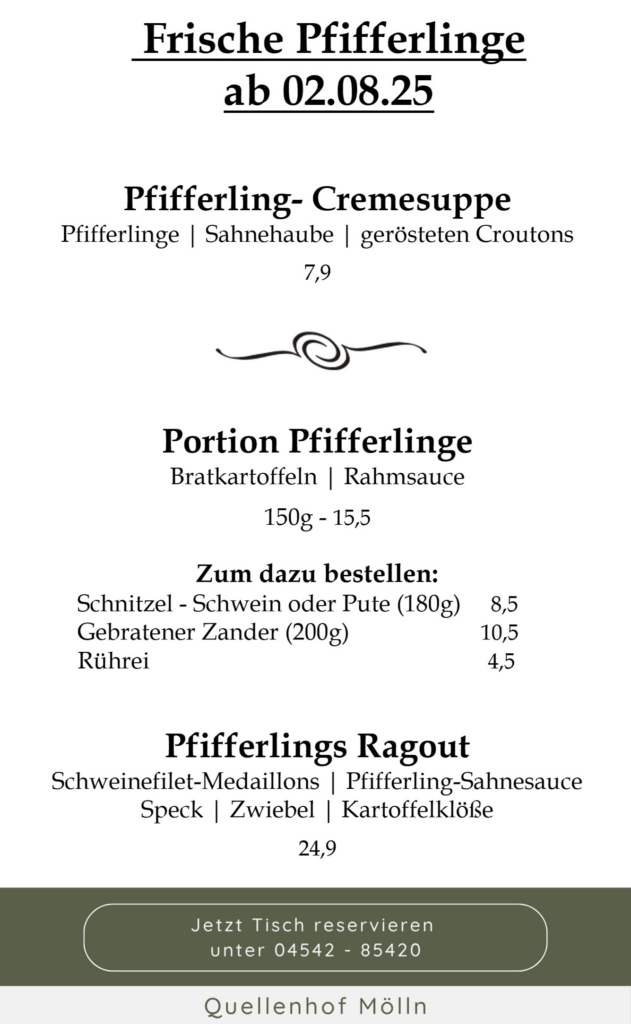 Frische Pfifferlinge
ab 02.08.25

Pfifferling- Cremesuppe
Pfifferlinge | Sahnehaube | gerösteten Croutons
7,9

Portion Pfifferlinge
Bratkartoffeln | Rahmsauce
150g - 15,5

Zum dazu bestellen:
Schnitzel - Schwein oder Pute (180g) 8,5
Gebratener Zander (200g) 10,5
Rührei 4,5

Pfifferlings Ragout
Schweinefilet-Medaillons | Pfifferling-Sahnesauce
Speck | Zwiebel | Kartoffelklöße
24,9

Jetzt Tisch reservieren
unter 04542 - 85420

Quellenhof Mölln